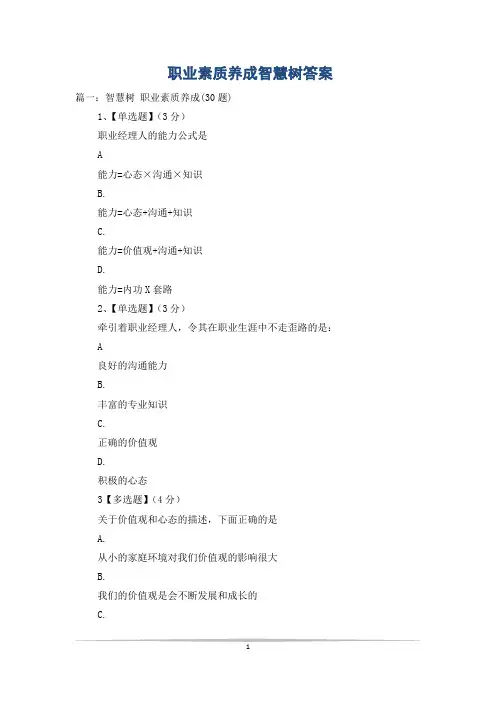 职业素质养成智慧树答案

篇一：智慧树 职业素质养成(30题)

1、【单选题】(3分)

职业经理人的能力公式是

A

能力=心态×沟通×知识

B.

能力=心态+沟通+知识

C.

能力=价值观+沟通+知识

D.

能力=内功X套路

2、【单选题】(3分)

牵引着职业经理人，令其在职业生涯中不走歪路的是：

A

良好的沟通能力

B.

丰富的专业知识

C.

正确的价值观

D.

积极的心态

3【多选题】(4分)

关于价值观和心态的描述，下面正确的是

A.

从小的家庭环境对我们价值观的影响很大

B.

我们的价值观是会不断发展和成长的

C.

1